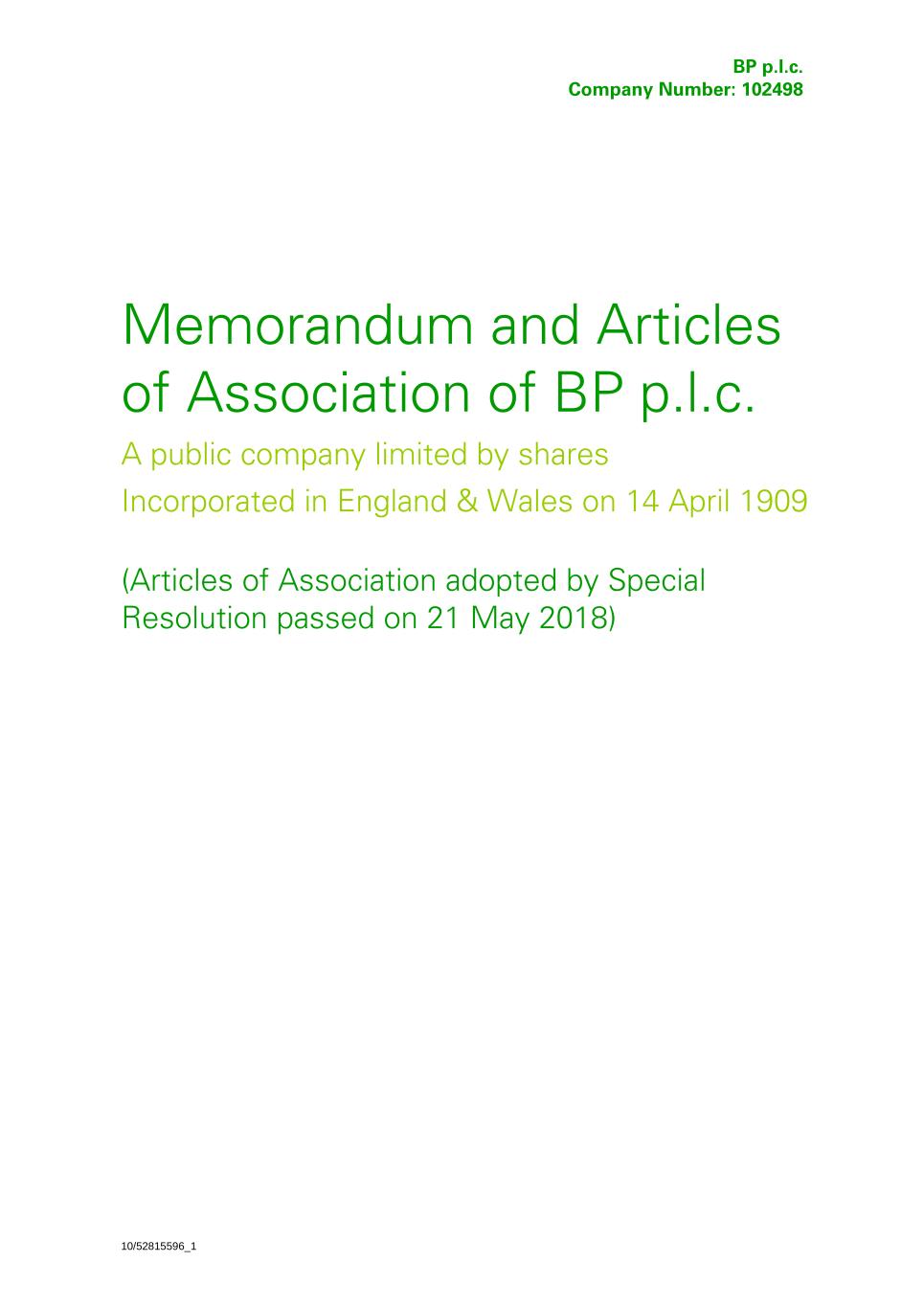 BP p.l.c.
Company Number: 102498

Memorandum and Articles of Association of BP p.l.c.

A public company limited by shares

Incorporated in England & Wales on 14 April 1909

(Articles of Association adopted by Special Resolution passed on 21 May 2018)

10/52815596_1